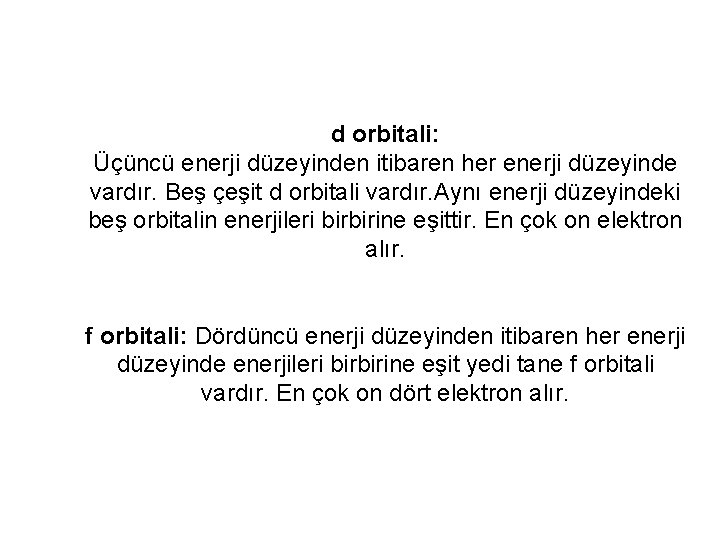 d orbitali:
Üçüncü enerji düzeyinden itibaren her enerji düzeyinde vardır. Beş çeşit d orbitali vardır.Aynı enerji düzeyindeki beş orbitalin enerjileri birbirine eşittir. En çok on elektron alır.

f orbitali: Dördüncü enerji düzeyinden itibaren her enerji düzeyinde enerjileri birbirine eşit yedi tane f orbitali vardır. En çok on dört elektron alır.